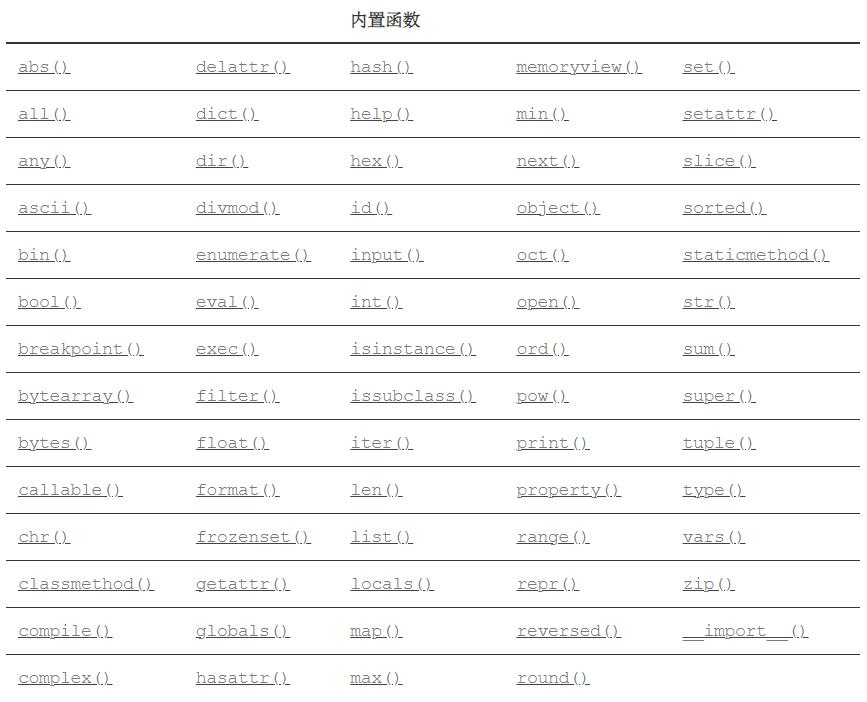 内置函数

| | | | | |
|---|---|---|---|---|
| abs() | delattr() | hash() | memoryview() | set() |
| all() | dict() | help() | min() | setattr() |
| any() | dir() | hex() | next() | slice() |
| ascii() | divmod() | id() | object() | sorted() |
| bin() | enumerate() | input() | oct() | staticmethod() |
| bool() | eval() | int() | open() | str() |
| breakpoint() | exec() | isinstance() | ord() | sum() |
| bytearray() | filter() | issubclass() | pow() | super() |
| bytes() | float() | iter() | print() | tuple() |
| callable() | format() | len() | property() | type() |
| chr() | frozenset() | list() | range() | vars() |
| classmethod() | getattr() | locals() | repr() | zip() |
| compile() | globals() | map() | reversed() | \_\_import\_\_() |
| complex() | hasattr() | max() | round() | |